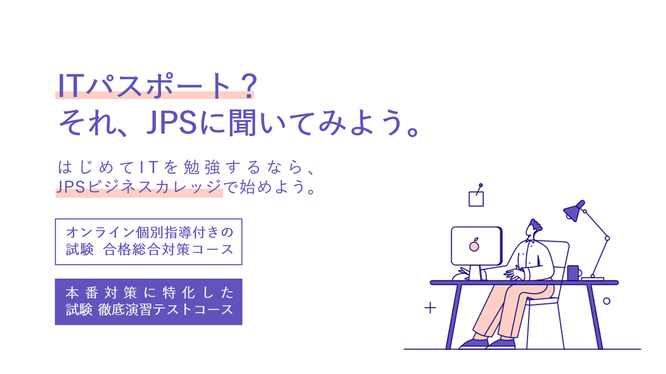 ITパスポート？
それ、JPSに聞いてみよう。

はじめてITを勉強するなら、
JPSビジネスカレッジで始めよう。

オンライン個別指導付きの
試験 合格総合対策コース

本番対策に特化した
試験 徹底演習テストコース